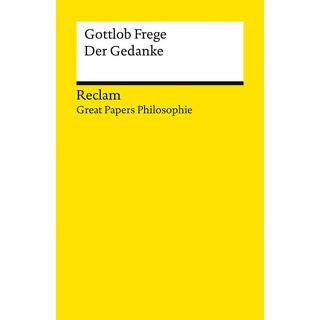 Gottlob Frege
Der Gedanke

Reclam
Great Papers Philosophie